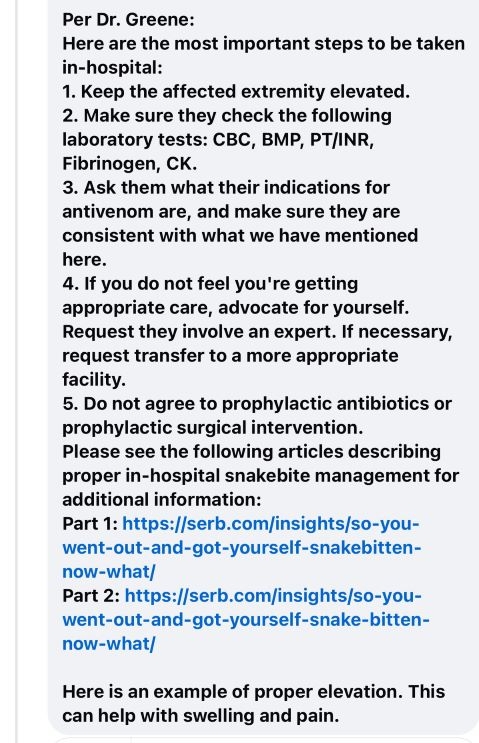 Per Dr. Greene:
Here are the most important steps to be taken in-hospital:
1. Keep the affected extremity elevated.
2. Make sure they check the following laboratory tests: CBC, BMP, PT/INR, Fibrinogen, CK.
3. Ask them what their indications for antivenom are, and make sure they are consistent with what we have mentioned here.
4. If you do not feel you're getting appropriate care, advocate for yourself. Request they involve an expert. If necessary, request transfer to a more appropriate facility.
5. Do not agree to prophylactic antibiotics or prophylactic surgical intervention.
Please see the following articles describing proper in-hospital snakebite management for additional information:
Part 1: https://serb.com/insights/so-you-went-out-and-got-yourself-snakebitten-now-what/
Part 2: https://serb.com/insights/so-you-went-out-and-got-yourself-snake-bitten-now-what/

Here is an example of proper elevation. This can help with swelling and pain.